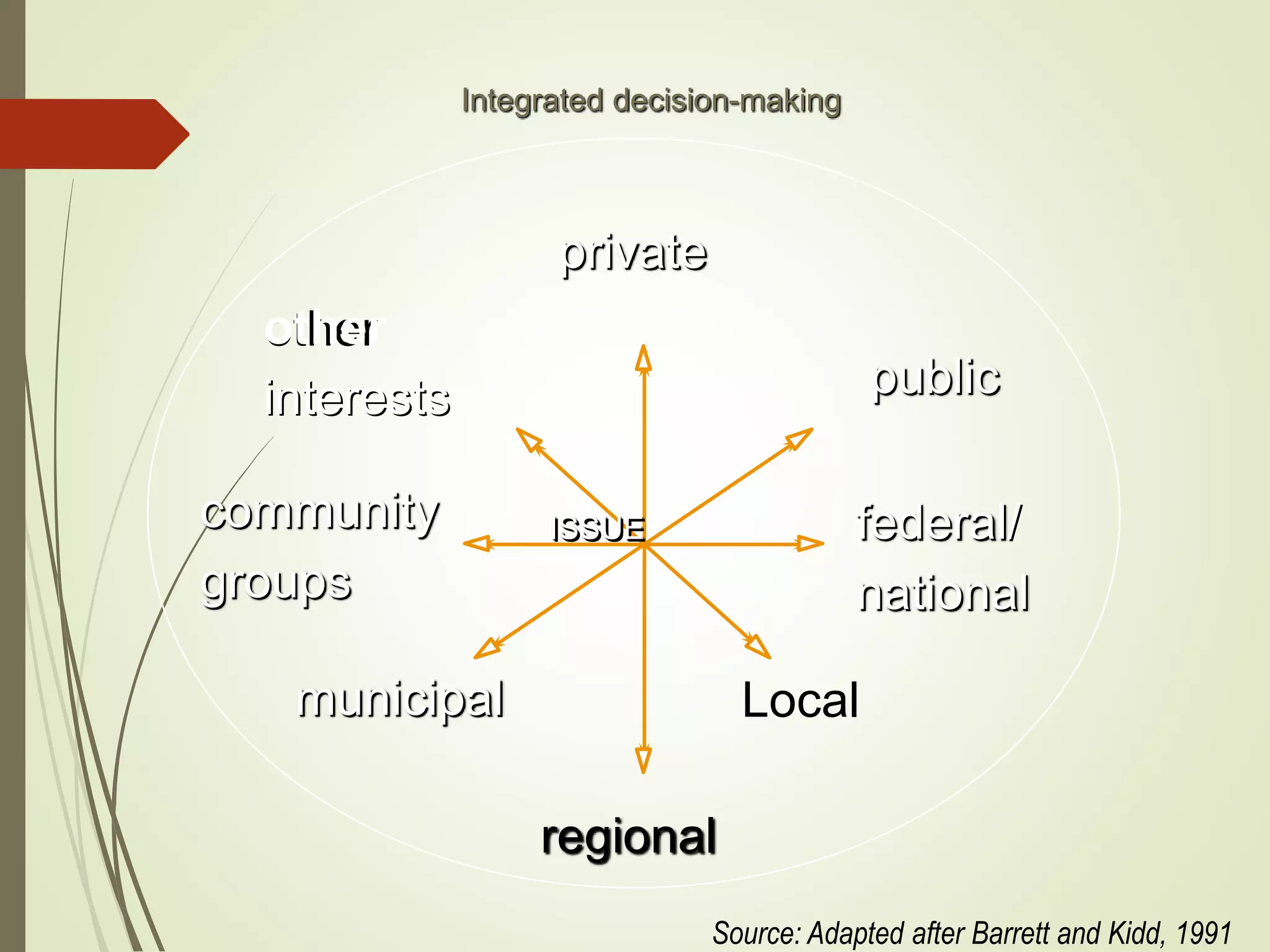 Integrated decision-making

private

other interests

public

community groups

ISSUE

federal/ national

municipal

Local

regional

Source: Adapted after Barrett and Kidd, 1991